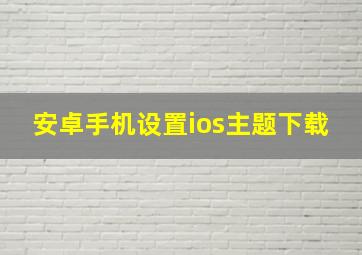 安卓手机设置ios主题下载